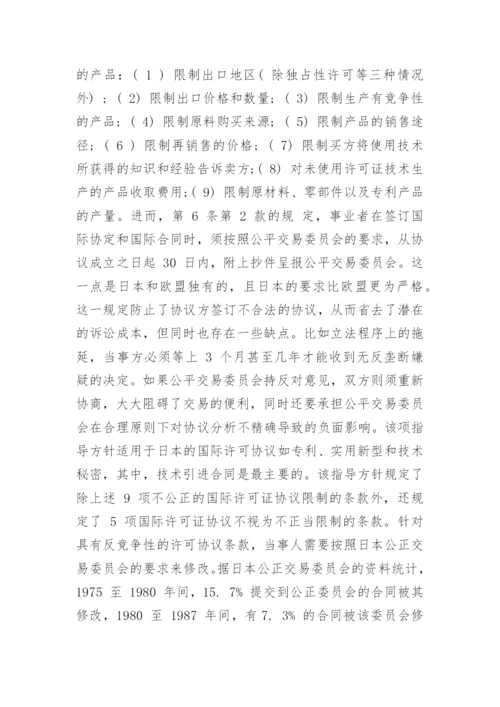 的产品：（ 1 ） 限制出口地区（ 除独占性许可等三种情况外）；（ 2） 限制出口价格和数量；（ 3） 限制生产有竞争性的产品；（ 4） 限制原料购买来源；（ 5） 限制产品的销售途径；（ 6 ） 限制再销售的价格；（ 7） 限制买方将使用技术所获得的知识和经验告诉卖方；（ 8） 对未使用许可证技术生产的产品收取费用；（ 9） 限制原材料、零部件以及专利产品的产量。进而，第 6 条第 2 款的规 定，事业者在签订国际协定和国际合同时，须按照公平交易委员会的要求，从协议成立之日起 30 日内，附上抄件呈报公平交易委员会。这一点是日本和欧盟独有的，且日本的要求比欧盟更为严格。这一规定防止了协议方签订不合法的协议，从而省去了潜在的诉讼成本，但同时也存在一些缺点。比如立法程序上的拖延，当事方必须等上 3 个月甚至几年才能收到无反垄断嫌疑的决定。如果公平交易委员会持反对意见，双方则须重新协商，大大阻碍了交易的便利，同时还要承担公平交易委员会在合理原则下对协议分析不精确导致的负面影响。该项指导方针适用于日本的国际许可协议如专利、实用新型和技术秘密，其中，技术引进合同是最主要的。该指导方针规定了除上述 9 项不公正的国际许可证协议限制的条款外，还规定了 5 项国际许可证协议不视为不正当限制的条款。针对具有反竞争性的许可协议条款，当事人需要按照日本公正交易委员会的要求来修改。据日本公正交易委员会的资料统计，1975 至 1980 年间，15. 7% 提交到公正委员会的合同被其修改，1980 至 1987 年间，有 7. 3% 的合同被该委员会修